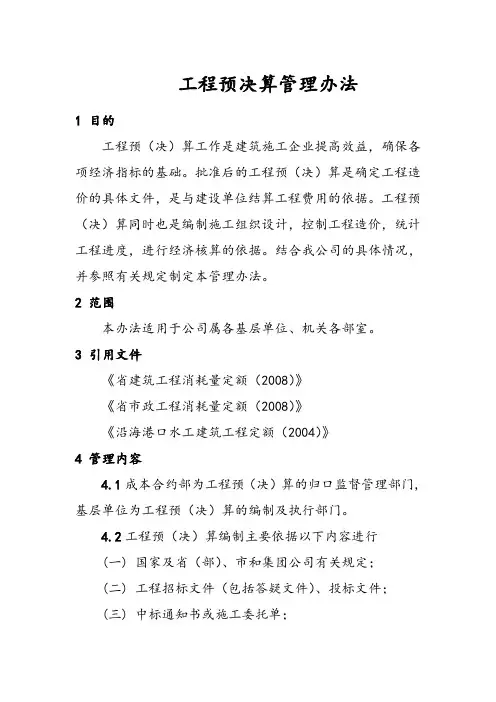 工程预决算管理办法

1 目的

工程预（决）算工作是建筑施工企业提高效益，确保各项经济指标的基础。批准后的工程预（决）算是确定工程造价的具体文件，是与建设单位结算工程费用的依据。工程预（决）算同时也是编制施工组织设计，控制工程造价，统计工程进度，进行经济核算的依据。结合我公司的具体情况，并参照有关规定制定本管理办法。

2 范围

本办法适用于公司属各基层单位、机关各部室。

3 引用文件

《省建筑工程消耗量定额（2008）》

《省市政工程消耗量定额（2008）》

《沿海港口水工建筑工程定额（2004）》

4 管理内容

4.1 成本合约部为工程预（决）算的归口监督管理部门，基层单位为工程预（决）算的编制及执行部门。

4.2 工程预（决）算编制主要依据以下内容进行

（一） 国家及省（部）、市和集团公司有关规定；

（二） 工程招标文件（包括答疑文件）、投标文件；

（三） 中标通知书或施工委托单；